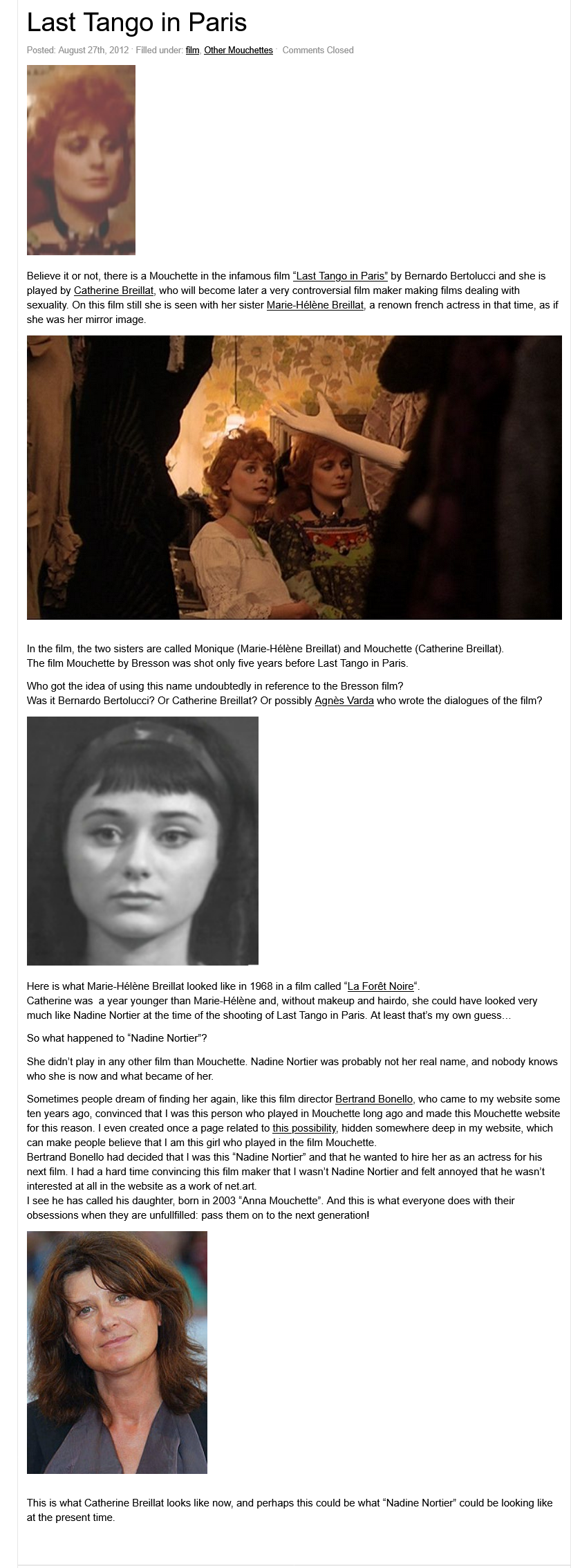 Last Tango in Paris

Posted: August 27th, 2012 · Filled under: film, Other Mouchettes · Comments Closed

Believe it or not, there is a Mouchette in the infamous film "Last Tango in Paris" by Bernardo Bertolucci and she is played by Catherine Breillat, who will become later a very controversial film maker making films dealing with sexuality. On this film still she is seen with her sister Marie-Hélène Breillat, a renown french actress in that time, as if she was her mirror image.

In the film, the two sisters are called Monique (Marie-Hélène Breillat) and Mouchette (Catherine Breillat).
The film Mouchette by Bresson was shot only five years before Last Tango in Paris.

Who got the idea of using this name undoubtedly in reference to the Bresson film?
Was it Bernardo Bertolucci? Or Catherine Breillat? Or possibly Agnès Varda who wrote the dialogues of the film?

Here is what Marie-Hélène Breillat looked like in 1968 in a film called "La Forêt Noire".
Catherine was a year younger than Marie-Hélène and, without makeup and hairdo, she could have looked very much like Nadine Nortier at the time of the shooting of Last Tango in Paris. At least that's my own guess…

So what happened to "Nadine Nortier"?

She didn't play in any other film than Mouchette. Nadine Nortier was probably not her real name, and nobody knows who she is now and what became of her.

Sometimes people dream of finding her again, like this film director Bertrand Bonello, who came to my website some ten years ago, convinced that I was this person who played in Mouchette long ago and made this Mouchette website for this reason. I even created once a page related to this possibility, hidden somewhere deep in my website, which can make people believe that I am this girl who played in the film Mouchette.
Bertrand Bonello had decided that I was this "Nadine Nortier" and that he wanted to hire her as an actress for his next film. I had a hard time convincing this film maker that I wasn't Nadine Nortier and felt annoyed that he wasn't interested at all in the website as a work of net.art.
I see he has called his daughter, born in 2003 "Anna Mouchette". And this is what everyone does with their obsessions when they are unfullfilled: pass them on to the next generation!

This is what Catherine Breillat looks like now, and perhaps this could be what "Nadine Nortier" could be looking like at the present time.